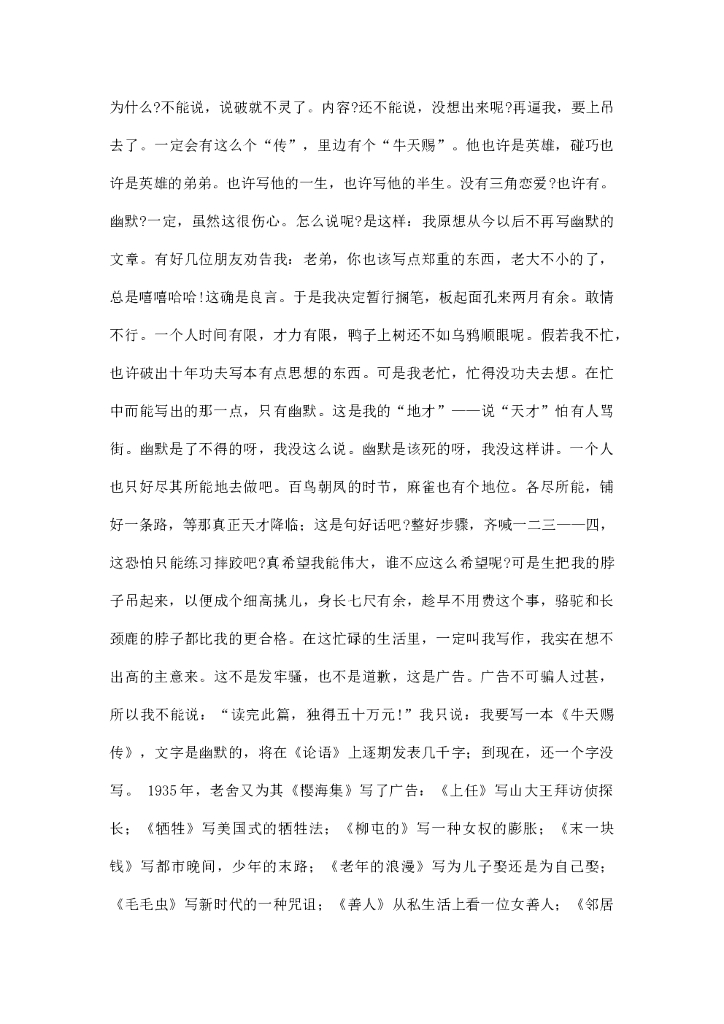 为什么?不能说，说破就不灵了。内容?还不能说，没想出来呢?再逼我，要上吊去了。一定会有这么个“传”，里边有个“牛天赐”。他也许是英雄，碰巧也许是英雄的弟弟。也许写他的一生，也许写他的半生。没有三角恋爱?也许有。幽默?一定，虽然这很伤心。怎么说呢?是这样：我原想从今以后不再写幽默的文章。有好几位朋友劝告我：老弟，你也该写点郑重的东西，老大不小的了，总是嘻嘻哈哈!这确是良言。于是我决定暂行搁笔，板起面孔来两月有余。敢情不行。一个人时间有限，才力有限，鸭子上树还不如乌鸦顺眼呢。假若我不忙，也许破出十年功夫写本有点思想的东西。可是我老忙，忙得没功夫去想。在忙中而能写出的那一点，只有幽默。这是我的“地才”——说“天才”怕有人骂街。幽默是了不得的呀，我没这么说。幽默是该死的呀，我没这样讲。一个人也只好尽其所能地去做吧。百鸟朝凤的时节，麻雀也有个地位。各尽所能，铺好一条路，等那真正天才降临；这是句好话吧?整好步骤，齐喊一二三——四，这恐怕只能练习摔跤吧?真希望我能伟大，谁不应这么希望呢?可是生把我的脖子吊起来，以便成个细高挑儿，身长七尺有余，趁早不用费这个事，骆驼和长颈鹿的脖子都比我的更合格。在这忙碌的生活里，一定叫我写作，我实在想不出高的主意来。这不是发牢骚，也不是道歉，这是广告。广告不可骗人过甚，所以我不能说：“读完此篇，独得五十万元!”我只说：我要写一本《牛天赐传》，文字是幽默的，将在《论语》上逐期发表几千字；到现在，还一个字没写。 1935年，老舍又为其《樱海集》写了广告：《上任》写山大王拜访侦探长；《牺牲》写美国式的牺牲法；《柳屯的》写一种女权的膨胀；《末一块钱》写都市晚间，少年的末路；《老年的浪漫》写为儿子娶还是为自己娶；《毛毛虫》写新时代的一种咒诅；《善人》从私生活上看一位女善人；《邻居